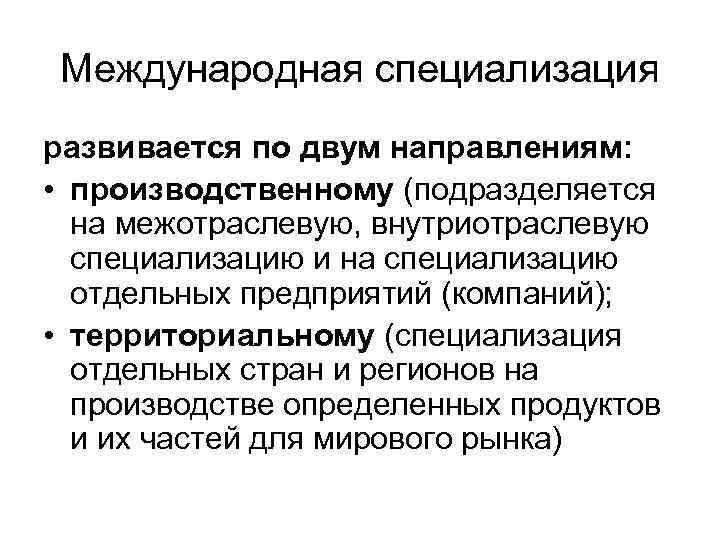 Международная специализация

развивается по двум направлениям:

• производственному (подразделяется на межотраслевую, внутриотраслевую специализацию и на специализацию отдельных предприятий (компаний);
• территориальному (специализация отдельных стран и регионов на производстве определенных продуктов и их частей для мирового рынка)